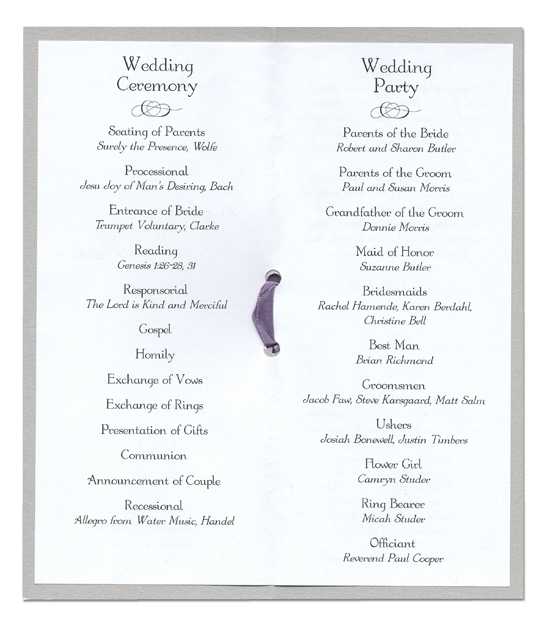 Wedding Ceremony

Seating of Parents
Surely the Presence, Wolfe

Processional
Jesu Joy of Man's Desiring, Bach

Entrance of Bride
Trumpet Voluntary, Clarke

Reading
Genesis 1:26-28, 31

Responsorial
The Lord is Kind and Merciful

Gospel

Homily

Exchange of Vows

Exchange of Rings

Presentation of Gifts

Communion

Announcement of Couple

Recessional
Allegro from Water Music, Handel

Wedding Party

Parents of the Bride
Robert and Sharon Butler

Parents of the Groom
Paul and Susan Morris

Grandfather of the Groom
Donnie Morris

Maid of Honor
Suzanne Butler

Bridesmaids
Rachel Hamende, Karen Berdahl, Christine Bell

Best Man
Brian Richmond

Groomsmen
Jacob Faw, Steve Karsgaard, Matt Salm

Ushers
Josiah Bonewell, Justin Timbers

Flower Girl
Camryn Studer

Ring Bearer
Micah Studer

Officiant
Reverend Paul Cooper